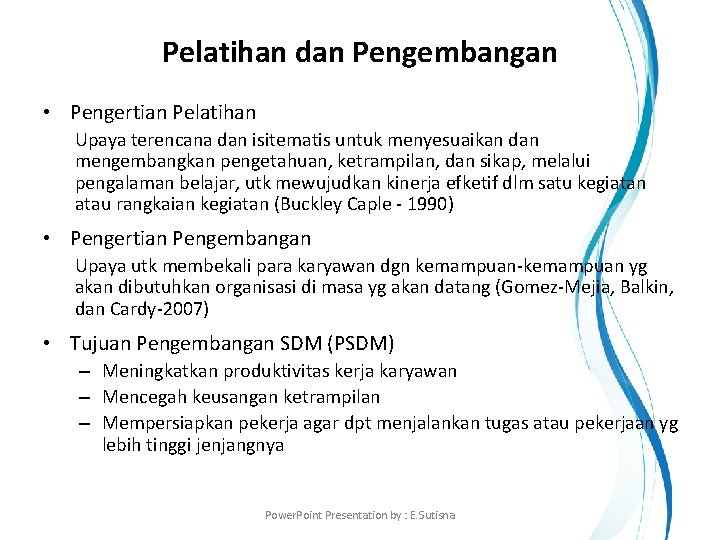 Pelatihan dan Pengembangan

• Pengertian Pelatihan

Upaya terencana dan isitematis untuk menyesuaikan dan mengembangkan pengetahuan, ketrampilan, dan sikap, melalui pengalaman belajar, utk mewujudkan kinerja efketif dlm satu kegiatan atau rangkaian kegiatan (Buckley Caple - 1990)

• Pengertian Pengembangan

Upaya utk membekali para karyawan dgn kemampuan-kemampuan yg akan dibutuhkan organisasi di masa yg akan datang (Gomez-Mejia, Balkin, dan Cardy-2007)

• Tujuan Pengembangan SDM (PSDM)

– Meningkatkan produktivitas kerja karyawan
– Mencegah keusangan ketrampilan
– Mempersiapkan pekerja agar dpt menjalankan tugas atau pekerjaan yg lebih tinggi jenjangnya

PowerPoint Presentation by : E.Sutisna